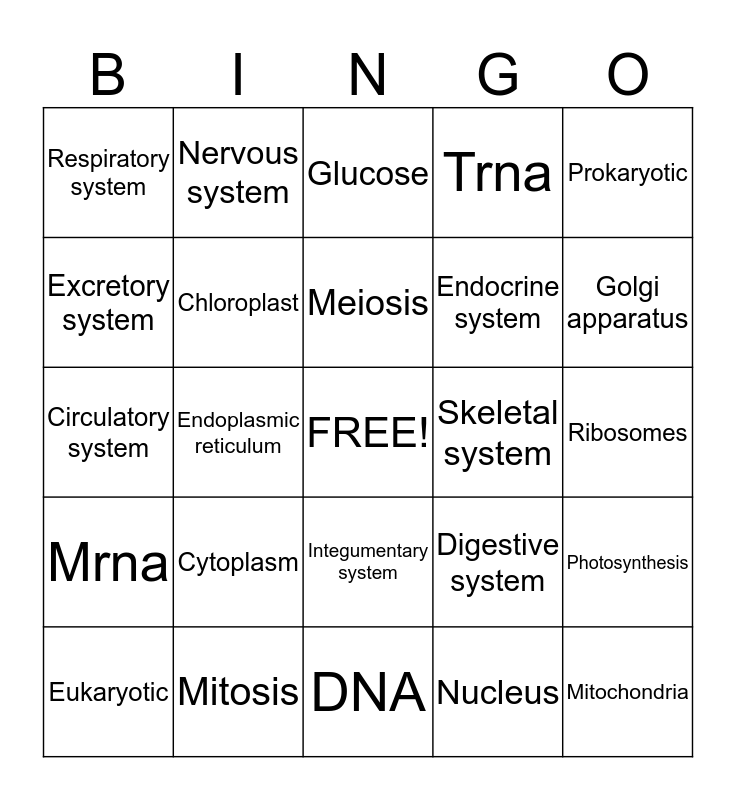 | B | I | N | G | O |
|---|---|---|---|---|
| Respiratory system | Nervous system | Glucose | Trna | Prokaryotic |
| Excretory system | Chloroplast | Meiosis | Endocrine system | Golgi apparatus |
| Circulatory system | Endoplasmic reticulum | FREE! | Skeletal system | Ribosomes |
| Mrna | Cytoplasm | Integumentary system | Digestive system | Photosynthesis |
| Eukaryotic | Mitosis | DNA | Nucleus | Mitochondria |